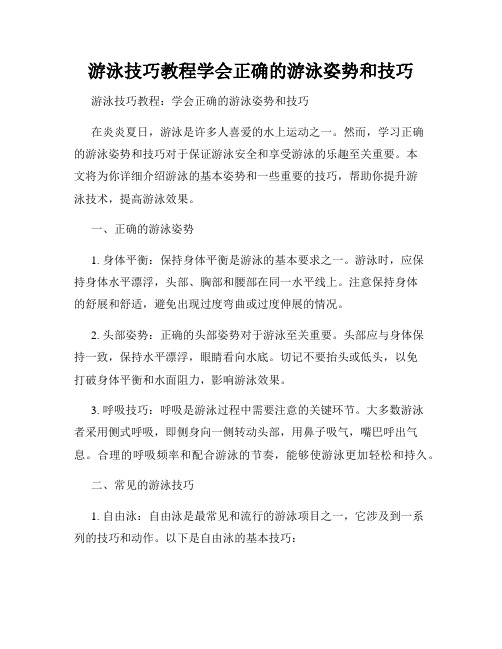 游泳技巧教程学会正确的游泳姿势和技巧

游泳技巧教程：学会正确的游泳姿势和技巧

在炎炎夏日，游泳是许多人喜爱的水上运动之一。然而，学习正确的游泳姿势和技巧对于保证游泳安全和享受游泳的乐趣至关重要。本文将为你详细介绍游泳的基本姿势和一些重要的技巧，帮助你提升游泳技术，提高游泳效果。

一、正确的游泳姿势

1. 身体平衡：保持身体平衡是游泳的基本要求之一。游泳时，应保持身体水平漂浮，头部、胸部和腰部在同一水平线上。注意保持身体的舒展和舒适，避免出现过度弯曲或过度伸展的情况。

2. 头部姿势：正确的头部姿势对于游泳至关重要。头部应与身体保持一致，保持水平漂浮，眼睛看向水底。切记不要抬头或低头，以免打破身体平衡和水面阻力，影响游泳效果。

3. 呼吸技巧：呼吸是游泳过程中需要注意的关键环节。大多数游泳者采用侧式呼吸，即侧身向一侧转动头部，用鼻子吸气，嘴巴呼出气息。合理的呼吸频率和配合游泳的节奏，能够使游泳更加轻松和持久。

二、常见的游泳技巧

1. 自由泳：自由泳是最常见和流行的游泳项目之一，它涉及到一系列的技巧和动作。以下是自由泳的基本技巧：